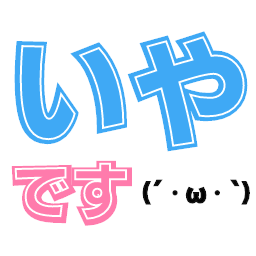 いや

です (´・ω・`)